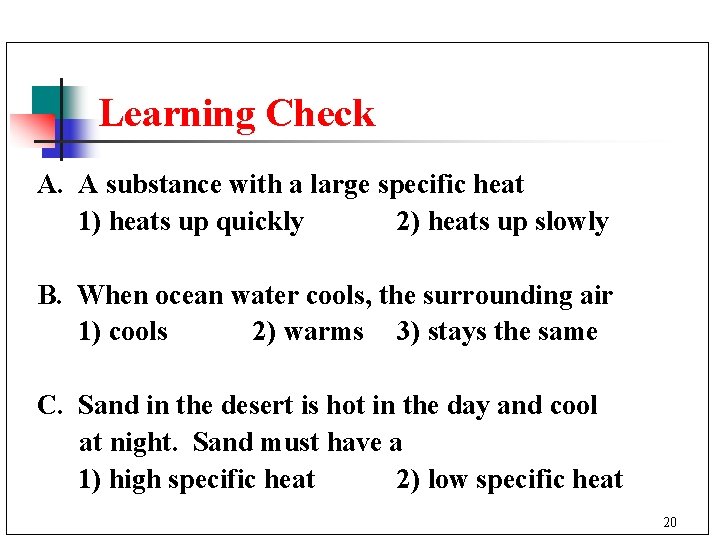 Learning Check

A. A substance with a large specific heat
1) heats up quickly 2) heats up slowly

B. When ocean water cools, the surrounding air
1) cools 2) warms 3) stays the same

C. Sand in the desert is hot in the day and cool at night. Sand must have a
1) high specific heat 2) low specific heat

20